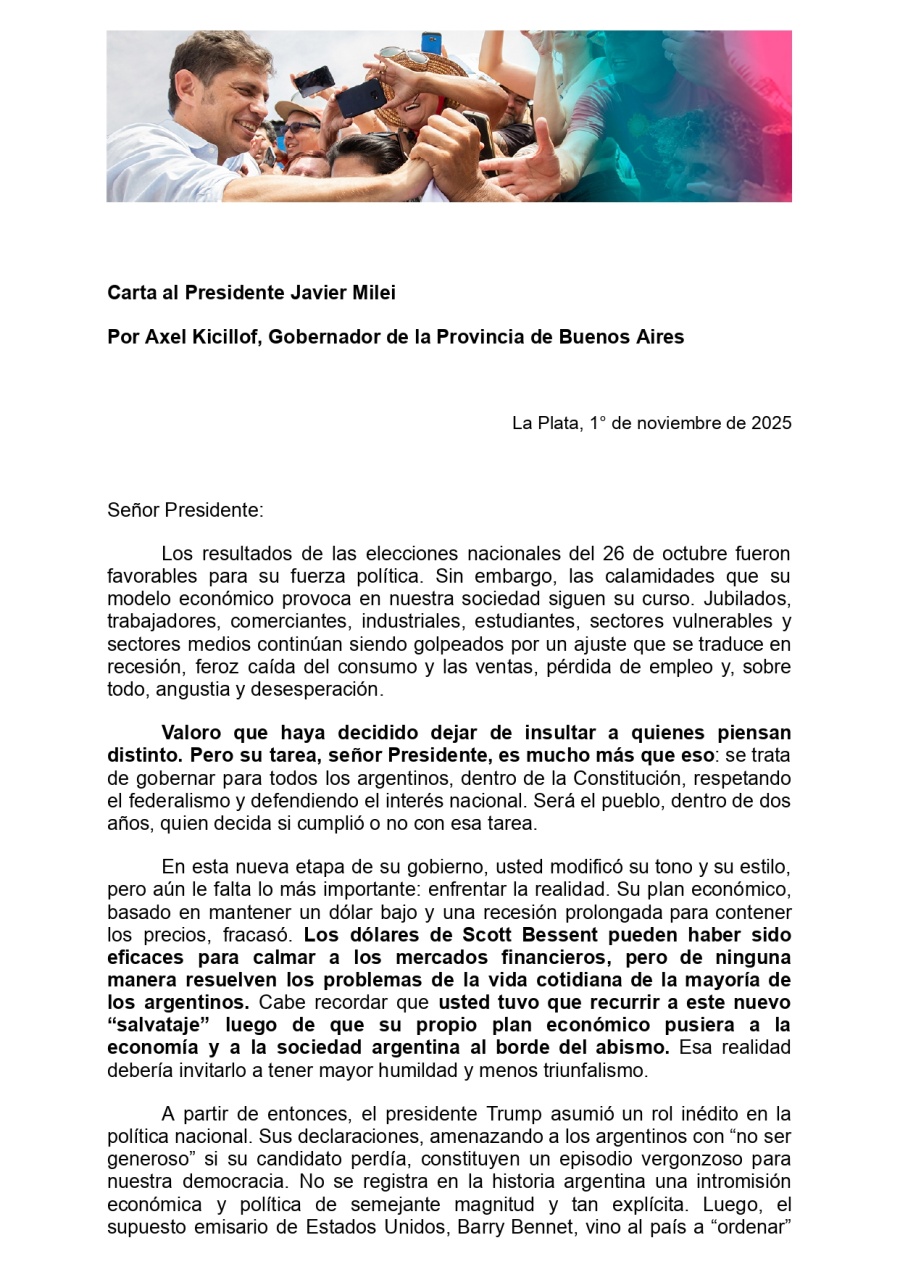 Carta al Presidente Javier Milei

Por Axel Kicillof, Gobernador de la Provincia de Buenos Aires

La Plata, 1° de noviembre de 2025

Señor Presidente:

Los resultados de las elecciones nacionales del 26 de octubre fueron favorables para su fuerza política. Sin embargo, las calamidades que su modelo económico provoca en nuestra sociedad siguen su curso. Jubilados, trabajadores, comerciantes, industriales, estudiantes, sectores vulnerables y sectores medios continúan siendo golpeados por un ajuste que se traduce en recesión, feroz caída del consumo y las ventas, pérdida de empleo y, sobre todo, angustia y desesperación.

Valoro que haya decidido dejar de insultar a quienes piensan distinto. Pero su tarea, señor Presidente, es mucho más que eso: se trata de gobernar para todos los argentinos, dentro de la Constitución, respetando el federalismo y defendiendo el interés nacional. Será el pueblo, dentro de dos años, quien decida si cumplió o no con esa tarea.

En esta nueva etapa de su gobierno, usted modificó su tono y su estilo, pero aún le falta lo más importante: enfrentar la realidad. Su plan económico, basado en mantener un dólar bajo y una recesión prolongada para contener los precios, fracasó. Los dólares de Scott Bessent pueden haber sido eficaces para calmar a los mercados financieros, pero de ninguna manera resuelven los problemas de la vida cotidiana de la mayoría de los argentinos. Cabe recordar que usted tuvo que recurrir a este nuevo “salvataje” luego de que su propio plan económico pusiera a la economía y a la sociedad argentina al borde del abismo. Esa realidad debería invitarlo a tener mayor humildad y menos triunfalismo.

A partir de entonces, el presidente Trump asumió un rol inédito en la política nacional. Sus declaraciones, amenazando a los argentinos con “no ser generoso” si su candidato perdía, constituyen un episodio vergonzoso para nuestra democracia. No se registra en la historia argentina una intromisión económica y política de semejante magnitud y tan explícita. Luego, el supuesto emisario de Estados Unidos, Barry Bennet, vino al país a “ordenar”